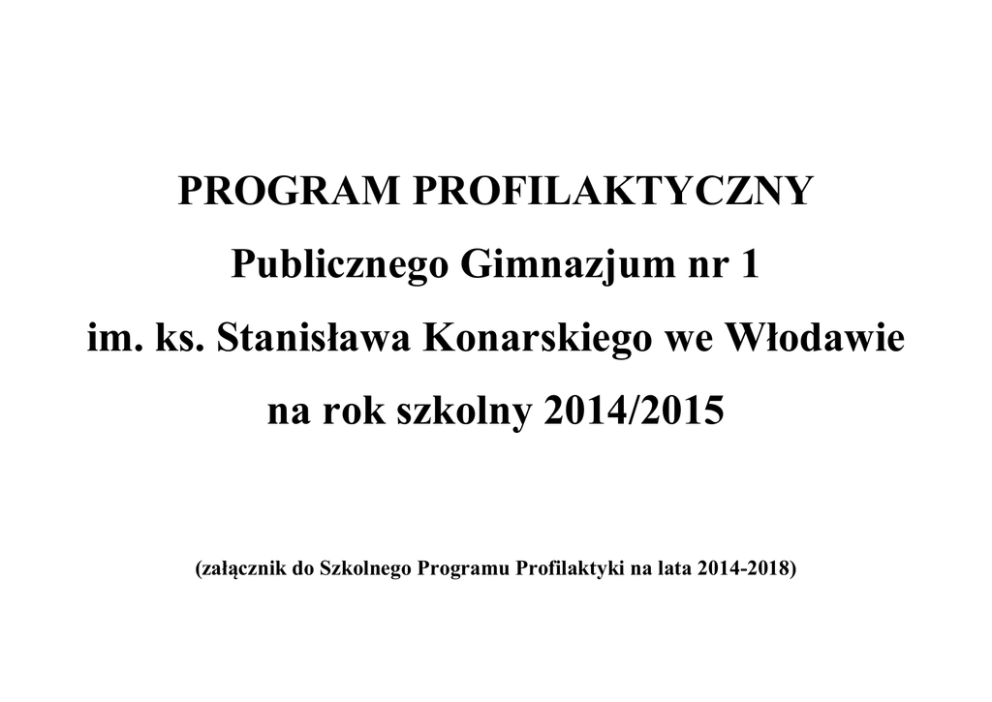 PROGRAM PROFILAKTYCZNY

Publicznego Gimnazjum nr 1

im. ks. Stanisława Konarskiego we Włodawie

na rok szkolny 2014/2015

(załącznik do Szkolnego Programu Profilaktyki na lata 2014-2018)